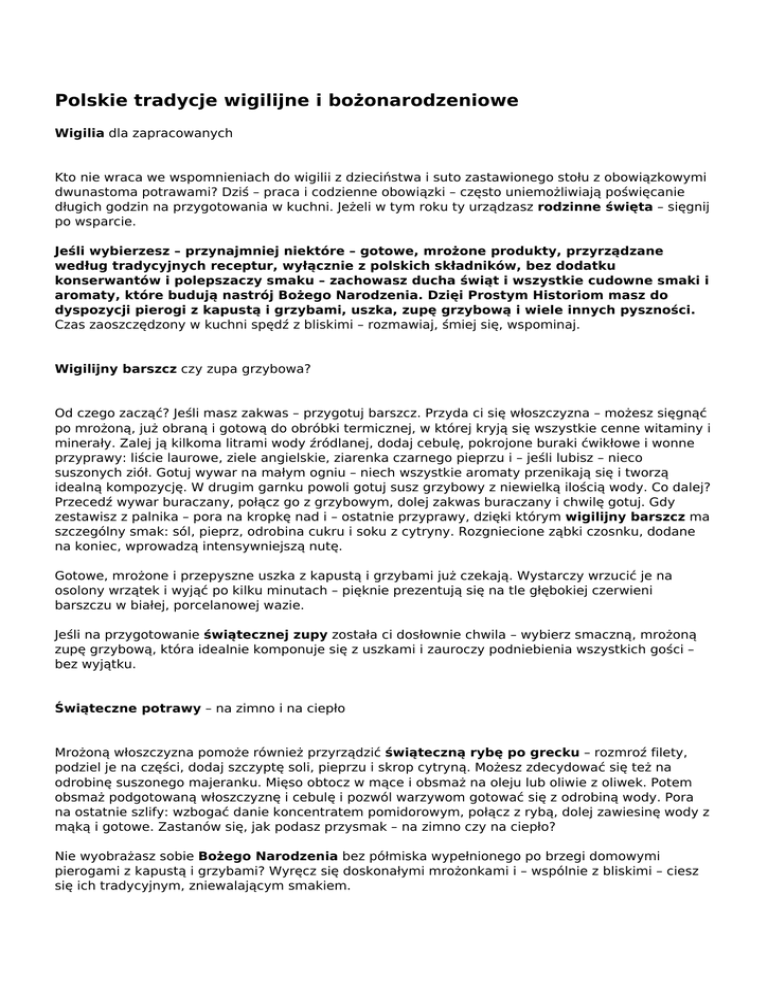 Polskie tradycje wigilijne i bożonarodzeniowe

Wigilia dla zapracowanych

Kto nie wraca we wspomnieniach do wigilii z dzieciństwa i suto zastawionego stołu z obowiązkowymi dwunastoma potrawami? Dziś – praca i codzienne obowiązki – często uniemożliwiają poświęcanie długich godzin na przygotowania w kuchni. Jeżeli w tym roku ty urządzasz rodzinne święta – sięgnij po wsparcie.

Jeśli wybierzesz – przynajmniej niektóre – gotowe, mrożone produkty, przyrządzane według tradycyjnych receptur, wyłącznie z polskich składników, bez dodatku konserwantów i polepszaczy smaku – zachowasz ducha świąt i wszystkie cudowne smaki i aromaty, które budują nastrój Bożego Narodzenia. Dzięi Prostym Historiom masz do dyspozycji pierogi z kapustą i grzybami, uszka, zupę grzybową i wiele innych pyszności. Czas zaoszczędzony w kuchni spędź z bliskimi – rozmawiaj, śmiej się, wspominaj.

Wigilijny barszcz czy zupa grzybowa?

Od czego zacząć? Jeśli masz zakwas – przygotuj barszcz. Przyda ci się włoszczyzna – możesz sięgnąć po mrożoną, już obraną i gotową do obróbki termicznej, w której kryją się wszystkie cenne witaminy i minerały. Zalej ją kilkoma litrami wody źródlanej, dodaj cebulę, pokrojone buraki ćwikłowe i wonne przyprawy: liście laurowe, ziele angielskie, ziarenka czarnego pieprzu i – jeśli lubisz – nieco suszonych ziół. Gotuj wywar na małym ogniu – niech wszystkie aromaty przenikają się i tworzą idealną kompozycję. W drugim garnku powoli gotuj susz grzybowy z niewielką ilością wody. Co dalej? Przecedź wywar buraczany, połącz go z grzybowym, dolej zakwas buraczany i chwilę gotuj. Gdy zestawisz z palnika – pora na kropkę nad i – ostatnie przyprawy, dzięki którym wigilijny barszcz ma szczególny smak: sól, pieprz, odrobina cukru i soku z cytryny. Rozgniecione ząbki czosnku, dodane na koniec, wprowadzą intensywniejszą nutę.

Gotowe, mrożone i przepyszne uszka z kapustą i grzybami już czekają. Wystarczy wrzucić je na osolony wrzątek i wyjąć po kilku minutach – pięknie prezentują się na tle głębokiej czerwieni barszczu w białej, porcelanowej wazie.

Jeśli na przygotowanie świątecznej zupy została ci dosłownie chwila – wybierz smaczną, mrożoną zupę grzybową, która idealnie komponuje się z uszkami i zauroczy podniebienia wszystkich gości – bez wyjątku.

Świąteczne potrawy – na zimno i na ciepło

Mrożoną włoszczyzna pomoże również przyrządzić świąteczną rybę po grecku – rozmroź filety, podziel je na części, dodaj szczyptę soli, pieprzu i skrop cytryną. Możesz zdecydować się też na odrobinę suszonego majeranku. Mięso obtocz w mące i obsmaż na oleju lub oliwie z oliwek. Potem obsmaż podgotowaną włoszczyznę i cebulę i pozwól warzywom gotować się z odrobiną wody. Pora na ostatnie szlify: wzbogać danie koncentratem pomidorowym, połącz z rybą, dolej zawiesinę wody z mąką i gotowe. Zastanów się, jak podasz przysmak – na zimno czy na ciepło?

Nie wyobrażasz sobie Bożego Narodzenia bez półmiska wypełnionego po brzegi domowymi pierogami z kapustą i grzybami? Wyręcz się doskonałymi mrożonkami i – wspólnie z bliskimi – ciesz się ich tradycyjnym, zniewalającym smakiem.